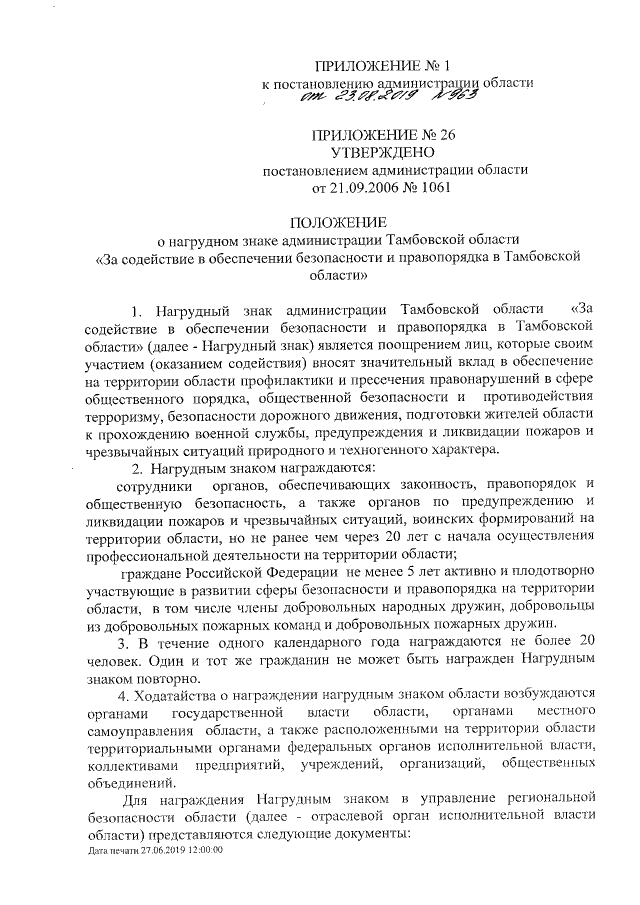 ПРИЛОЖЕНИЕ № 1
к постановлению администрации области
от 23.08.2019 №963

ПРИЛОЖЕНИЕ № 26
УТВЕРЖДЕНО
постановлением администрации области
от 21.09.2006 № 1061

ПОЛОЖЕНИЕ
о нагрудном знаке администрации Тамбовской области
«За содействие в обеспечении безопасности и правопорядка в Тамбовской области»

1. Нагрудный знак администрации Тамбовской области «За содействие в обеспечении безопасности и правопорядка в Тамбовской области» (далее - Нагрудный знак) является поощрением лиц, которые своим участием (оказанием содействия) вносят значительный вклад в обеспечение на территории области профилактики и пресечения правонарушений в сфере общественного порядка, общественной безопасности и противодействия терроризму, безопасности дорожного движения, подготовки жителей области к прохождению военной службы, предупреждения и ликвидации пожаров и чрезвычайных ситуаций природного и техногенного характера.

2. Нагрудным знаком награждаются:

сотрудники органов, обеспечивающих законность, правопорядок и общественную безопасность, а также органов по предупреждению и ликвидации пожаров и чрезвычайных ситуаций, воинских формирований на территории области, но не ранее чем через 20 лет с начала осуществления профессиональной деятельности на территории области;

граждане Российской Федерации не менее 5 лет активно и плодотворно участвующие в развитии сферы безопасности и правопорядка на территории области, в том числе члены добровольных народных дружин, добровольцы из добровольных пожарных команд и добровольных пожарных дружин.

3. В течение одного календарного года награждаются не более 20 человек. Один и тот же гражданин не может быть награжден Нагрудным знаком повторно.

4. Ходатайства о награждении нагрудным знаком области возбуждаются органами государственной власти области, органами местного самоуправления области, а также расположенными на территории области территориальными органами федеральных органов исполнительной власти, коллективами предприятий, учреждений, организаций, общественных объединений.

Для награждения Нагрудным знаком в управление региональной безопасности области (далее - отраслевой орган исполнительной власти области) представляются следующие документы:
Дата печати 27.06.2019 12:00:00